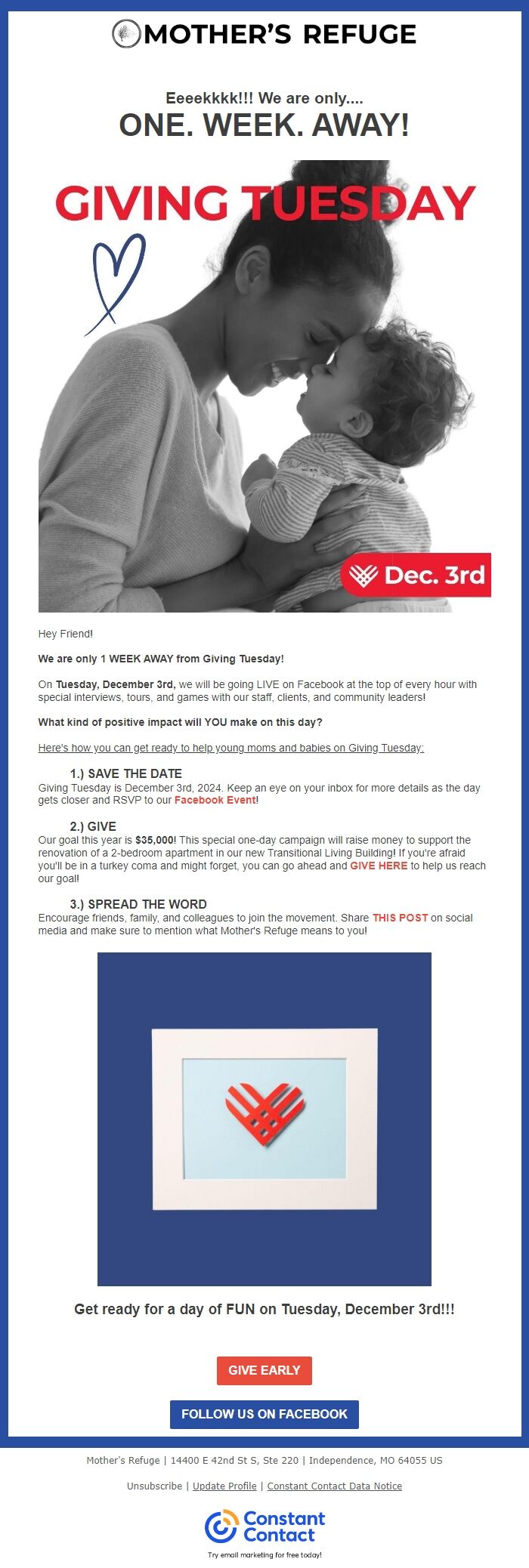 MOTHER'S REFUGE

Eeeekkkk!!! We are only....

ONE. WEEK. AWAY!

GIVING TUESDAY

Dec. 3rd

Hey Friend!

We are only 1 WEEK AWAY from Giving Tuesday!

On Tuesday, December 3rd, we will be going LIVE on Facebook at the top of every hour with special interviews, tours, and games with our staff, clients, and community leaders!

What kind of positive impact will YOU make on this day?

Here's how you can get ready to help young moms and babies on Giving Tuesday:

1.) SAVE THE DATE
Giving Tuesday is December 3rd, 2024. Keep an eye on your inbox for more details as the day gets closer and RSVP to our Facebook Event!

2.) GIVE
Our goal this year is $35,000! This special one-day campaign will raise money to support the renovation of a 2-bedroom apartment in our new Transitional Living Building! If you're afraid you'll be in a turkey coma and might forget, you can go ahead and GIVE HERE to help us reach our goal!

3.) SPREAD THE WORD
Encourage friends, family, and colleagues to join the movement. Share THIS POST on social media and make sure to mention what Mother's Refuge means to you!

Get ready for a day of FUN on Tuesday, December 3rd!!!

GIVE EARLY

FOLLOW US ON FACEBOOK

Mother's Refuge | 14400 E 42nd St S, Ste 220 | Independence, MO 64055 US

Unsubscribe | Update Profile | Constant Contact Data Notice

Constant Contact

Try email marketing for free today!